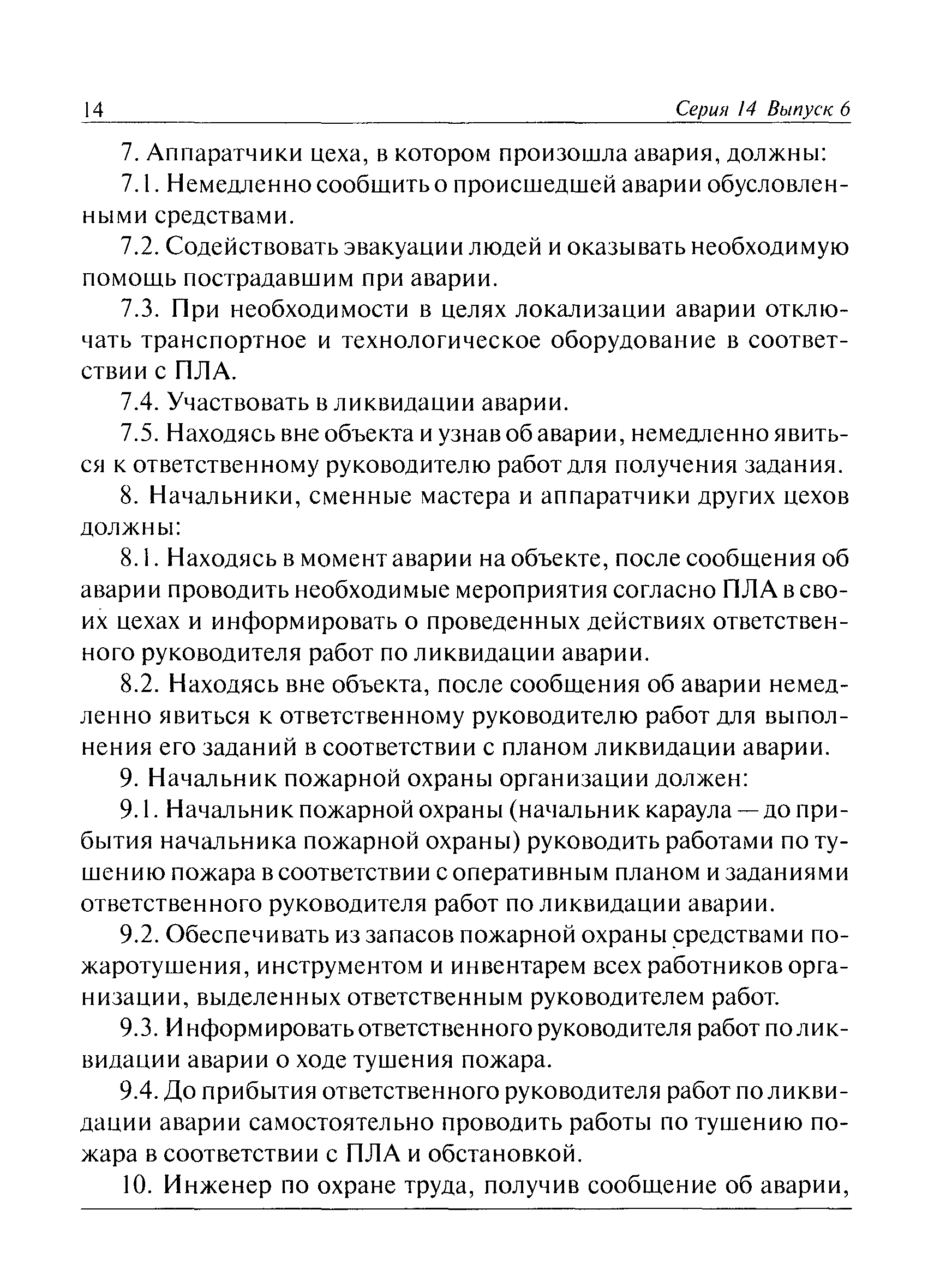 14 Серия 14 Выпуск 6

7. Аппаратчики цеха, в котором произошла авария, должны:

7.1. Немедленно сообщить о происшедшей аварии обусловленными средствами.

7.2. Содействовать эвакуации людей и оказывать необходимую помощь пострадавшим при аварии.

7.3. При необходимости в целях локализации аварии отключать транспортное и технологическое оборудование в соответствии с ПЛА.

7.4. Участвовать в ликвидации аварии.

7.5. Находясь вне объекта и узнав об аварии, немедленно явиться к ответственному руководителю работ для получения задания.

8. Начальники, сменные мастера и аппаратчики других цехов должны:

8.1. Находясь в момент аварии на объекте, после сообщения об аварии проводить необходимые мероприятия согласно ПЛА в своих цехах и информировать о проведенных действиях ответственного руководителя работ по ликвидации аварии.

8.2. Находясь вне объекта, после сообщения об аварии немедленно явиться к ответственному руководителю работ для выполнения его заданий в соответствии с планом ликвидации аварии.

9. Начальник пожарной охраны организации должен:

9.1. Начальник пожарной охраны (начальник караула — до прибытия начальника пожарной охраны) руководить работами по тушению пожара в соответствии с оперативным планом и заданиями ответственного руководителя работ по ликвидации аварии.

9.2. Обеспечивать из запасов пожарной охраны средствами пожаротушения, инструментом и инвентарем всех работников организации, выделенных ответственным руководителем работ.

9.3. Информировать ответственного руководителя работ по ликвидации аварии о ходе тушения пожара.

9.4. До прибытия ответственного руководителя работ по ликвидации аварии самостоятельно проводить работы по тушению пожара в соответствии с ПЛА и обстановкой.

10. Инженер по охране труда, получив сообщение об аварии,